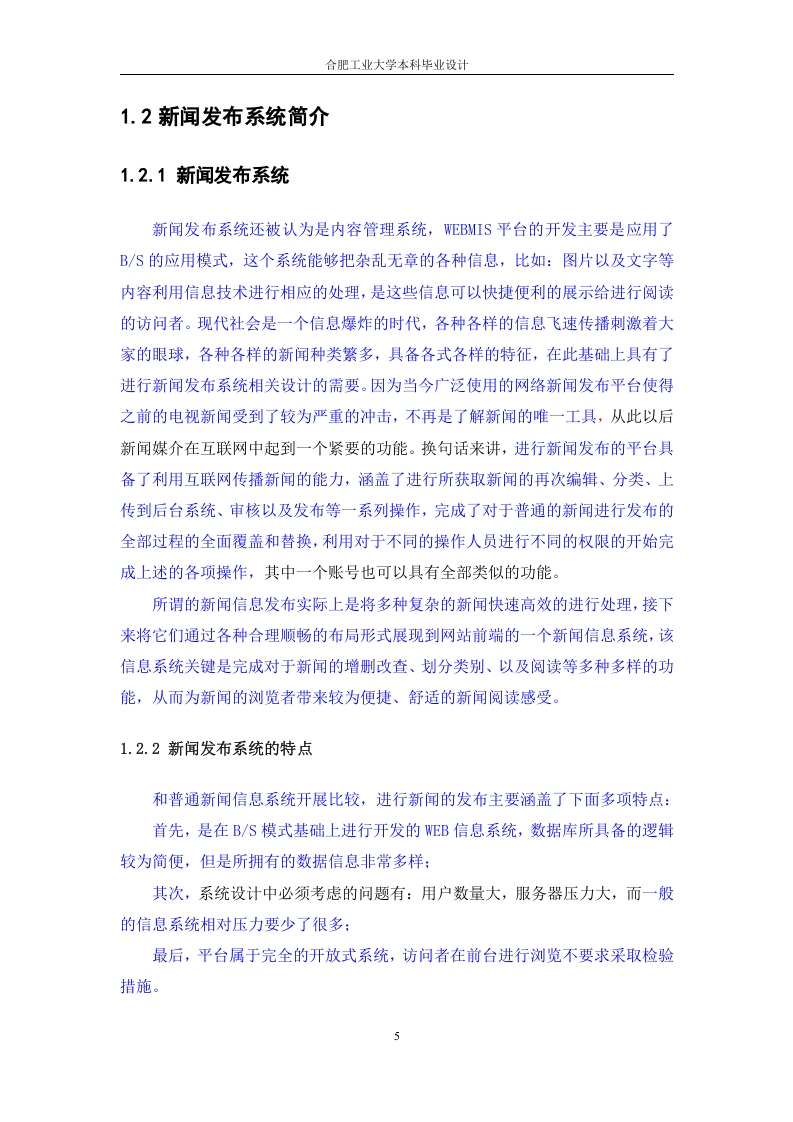 合肥工业大学本科毕业设计

1.2 新闻发布系统简介

1.2.1 新闻发布系统

新闻发布系统还被认为是内容管理系统，WEBMIS 平台的开发主要是应用了 B/S 的应用模式，这个系统能够把杂乱无章的各种信息，比如：图片以及文字等内容利用信息技术进行相应的处理，是这些信息可以快捷便利的展示给进行阅读的访问者。现代社会是一个信息爆炸的时代，各种各样的信息飞速传播刺激着大家的眼球，各种各样的新闻种类繁多，具备各式各样的特征，在此基础上具有了进行新闻发布系统相关设计的需要。因为当今广泛使用的网络新闻发布平台使得之前的电视新闻受到了较为严重的冲击，不再是了解新闻的唯一工具，从此以后新闻媒介在互联网中起到一个紧要的功能。换句话来讲，进行新闻发布的平台具备了利用互联网传播新闻的能力，涵盖了进行所获取新闻的再次编辑、分类、上传到后台系统、审核以及发布等一系列操作，完成了对于普通的新闻进行发布的全部过程的全面覆盖和替换，利用对于不同的操作人员进行不同的权限的开始完成上述的各项操作，其中一个账号也可以具有全部类似的功能。

所谓的新闻信息发布实际上是将多种复杂的新闻快速高效的进行处理，接下来将它们通过各种合理顺畅的布局形式展现到网站前端的一个新闻信息系统，该信息系统关键是完成对于新闻的增删改查、划分类别、以及阅读等多种多样的功能，从而为新闻的浏览者带来较为便捷、舒适的新闻阅读感受。

1.2.2 新闻发布系统的特点

和普通新闻信息系统开展比较，进行新闻的发布主要涵盖了下面多项特点：

首先，是在 B/S 模式基础上进行开发的 WEB 信息系统，数据库所具备的逻辑较为简便，但是所拥有的数据信息非常多样；

其次，系统设计中必须考虑的问题有：用户数量大，服务器压力大，而一般的信息系统相对压力要少了很多；

最后，平台属于完全的开放式系统，访问者在前台进行浏览不要求采取检验措施。

5